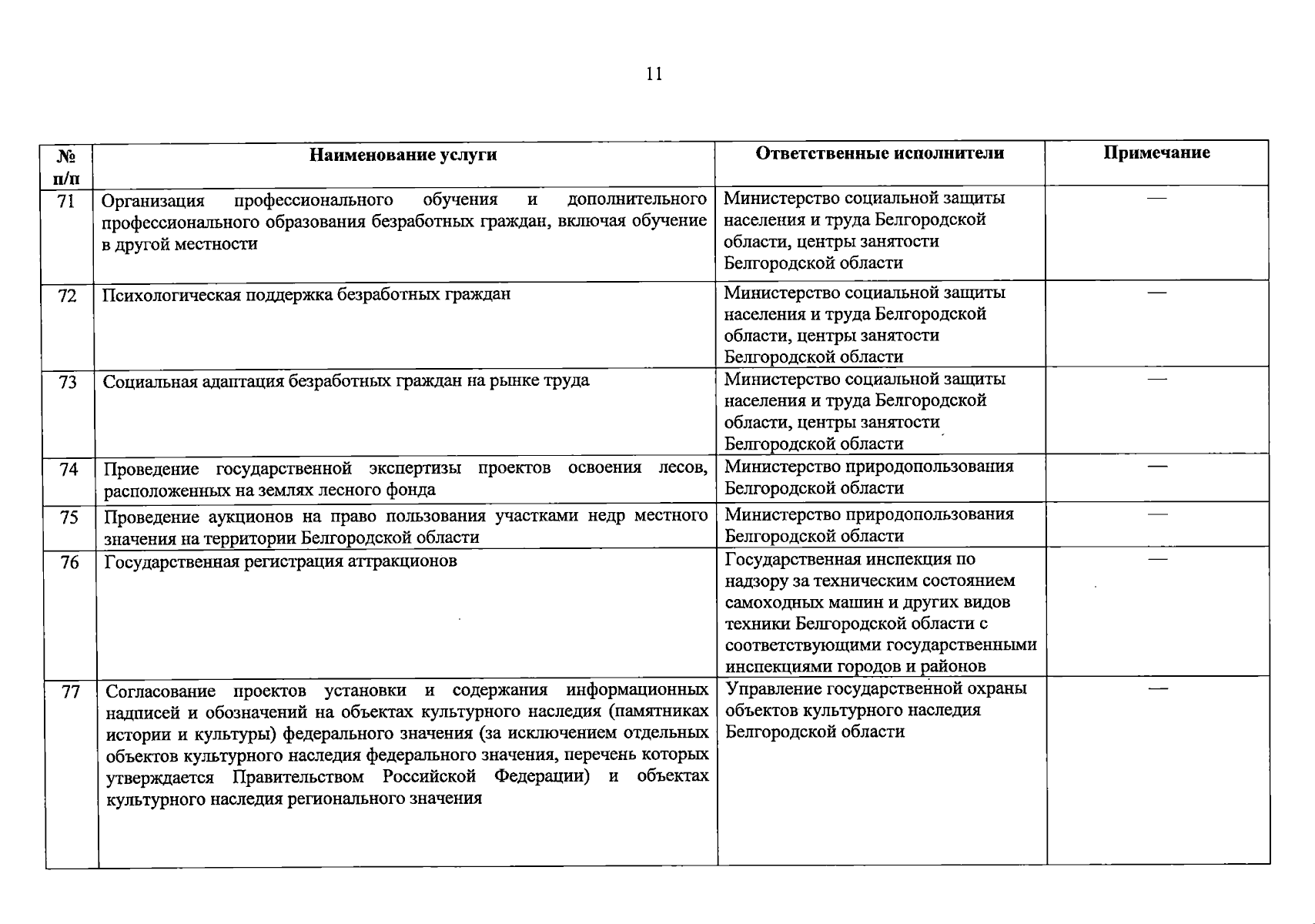 11

| № п/п | Наименование услуги | Ответственные исполнители | Примечание |
|---|---|---|---|
| 71 | Организация профессионального обучения и дополнительного профессионального образования безработных граждан, включая обучение в другой местности | Министерство социальной защиты населения и труда Белгородской области, центры занятости Белгородской области | — |
| 72 | Психологическая поддержка безработных граждан | Министерство социальной защиты населения и труда Белгородской области, центры занятости Белгородской области | — |
| 73 | Социальная адаптация безработных граждан на рынке труда | Министерство социальной защиты населения и труда Белгородской области, центры занятости Белгородской области | — |
| 74 | Проведение государственной экспертизы проектов освоения лесов, расположенных на землях лесного фонда | Министерство природопользования Белгородской области | — |
| 75 | Проведение аукционов на право пользования участками недр местного значения на территории Белгородской области | Министерство природопользования Белгородской области | — |
| 76 | Государственная регистрация аттракционов | Государственная инспекция по надзору за техническим состоянием самоходных машин и других видов техники Белгородской области с соответствующими государственными инспекциями городов и районов | — |
| 77 | Согласование проектов установки и содержания информационных надписей и обозначений на объектах культурного наследия (памятниках истории и культуры) федерального значения (за исключением отдельных объектов культурного наследия федерального значения, перечень которых утверждается Правительством Российской Федерации) и объектах культурного наследия регионального значения | Управление государственной охраны объектов культурного наследия Белгородской области | — |